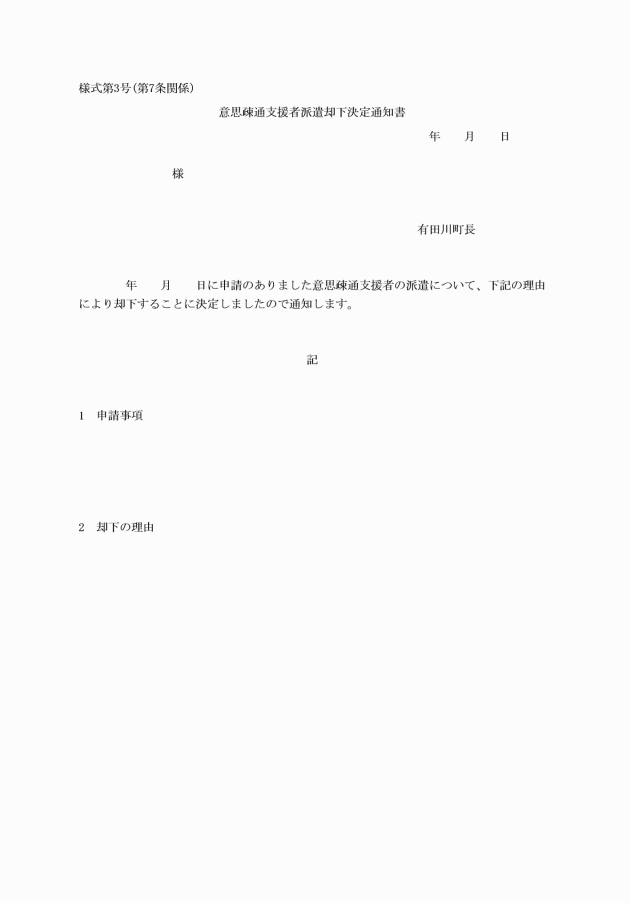 様式第3号(第7条関係)

意思疎通支援者派遣却下決定通知書

年　　月　　日

様

有田川町長

年　　月　　日に申請のありました意思疎通支援者の派遣について、下記の理由により却下することに決定しましたので通知します。

記

1　申請事項

2　却下の理由